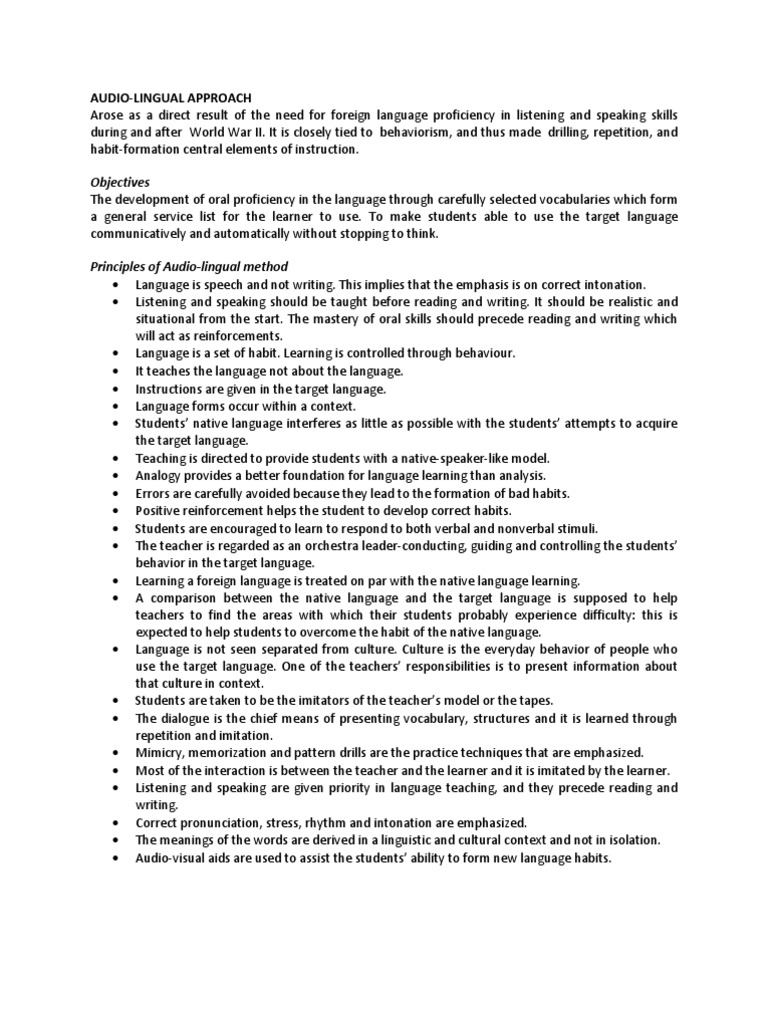 AUDIO-LINGUAL APPROACH
Arose as a direct result of the need for foreign language proficiency in listening and speaking skills during and after World War II. It is closely tied to behaviorism, and thus made drilling, repetition, and habit-formation central elements of instruction.

Objectives
The development of oral proficiency in the language through carefully selected vocabularies which form a general service list for the learner to use. To make students able to use the target language communicatively and automatically without stopping to think.

Principles of Audio-lingual method
• Language is speech and not writing. This implies that the emphasis is on correct intonation.
• Listening and speaking should be taught before reading and writing. It should be realistic and situational from the start. The mastery of oral skills should precede reading and writing which will act as reinforcements.
• Language is a set of habit. Learning is controlled through behaviour.
• It teaches the language not about the language.
• Instructions are given in the target language.
• Language forms occur within a context.
• Students' native language interferes as little as possible with the students' attempts to acquire the target language.
• Teaching is directed to provide students with a native-speaker-like model.
• Analogy provides a better foundation for language learning than analysis.
• Errors are carefully avoided because they lead to the formation of bad habits.
• Positive reinforcement helps the student to develop correct habits.
• Students are encouraged to learn to respond to both verbal and nonverbal stimuli.
• The teacher is regarded as an orchestra leader-conducting, guiding and controlling the students' behavior in the target language.
• Learning a foreign language is treated on par with the native language learning.
• A comparison between the native language and the target language is supposed to help teachers to find the areas with which their students probably experience difficulty: this is expected to help students to overcome the habit of the native language.
• Language is not seen separated from culture. Culture is the everyday behavior of people who use the target language. One of the teachers' responsibilities is to present information about that culture in context.
• Students are taken to be the imitators of the teacher's model or the tapes.
• The dialogue is the chief means of presenting vocabulary, structures and it is learned through repetition and imitation.
• Mimicry, memorization and pattern drills are the practice techniques that are emphasized.
• Most of the interaction is between the teacher and the learner and it is imitated by the learner.
• Listening and speaking are given priority in language teaching, and they precede reading and writing.
• Correct pronunciation, stress, rhythm and intonation are emphasized.
• The meanings of the words are derived in a linguistic and cultural context and not in isolation.
• Audio-visual aids are used to assist the students' ability to form new language habits.